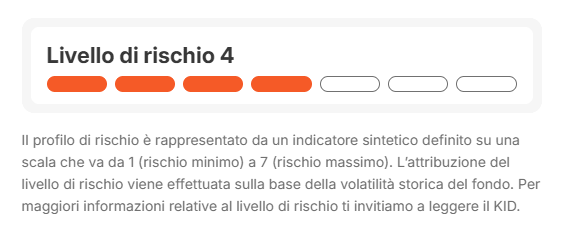 Livello di rischio 4

Il profilo di rischio è rappresentato da un indicatore sintetico definito su una scala che va da 1 (rischio minimo) a 7 (rischio massimo). L'attribuzione del livello di rischio viene effettuata sulla base della volatilità storica del fondo. Per maggiori informazioni relative al livello di rischio ti invitiamo a leggere il KID.